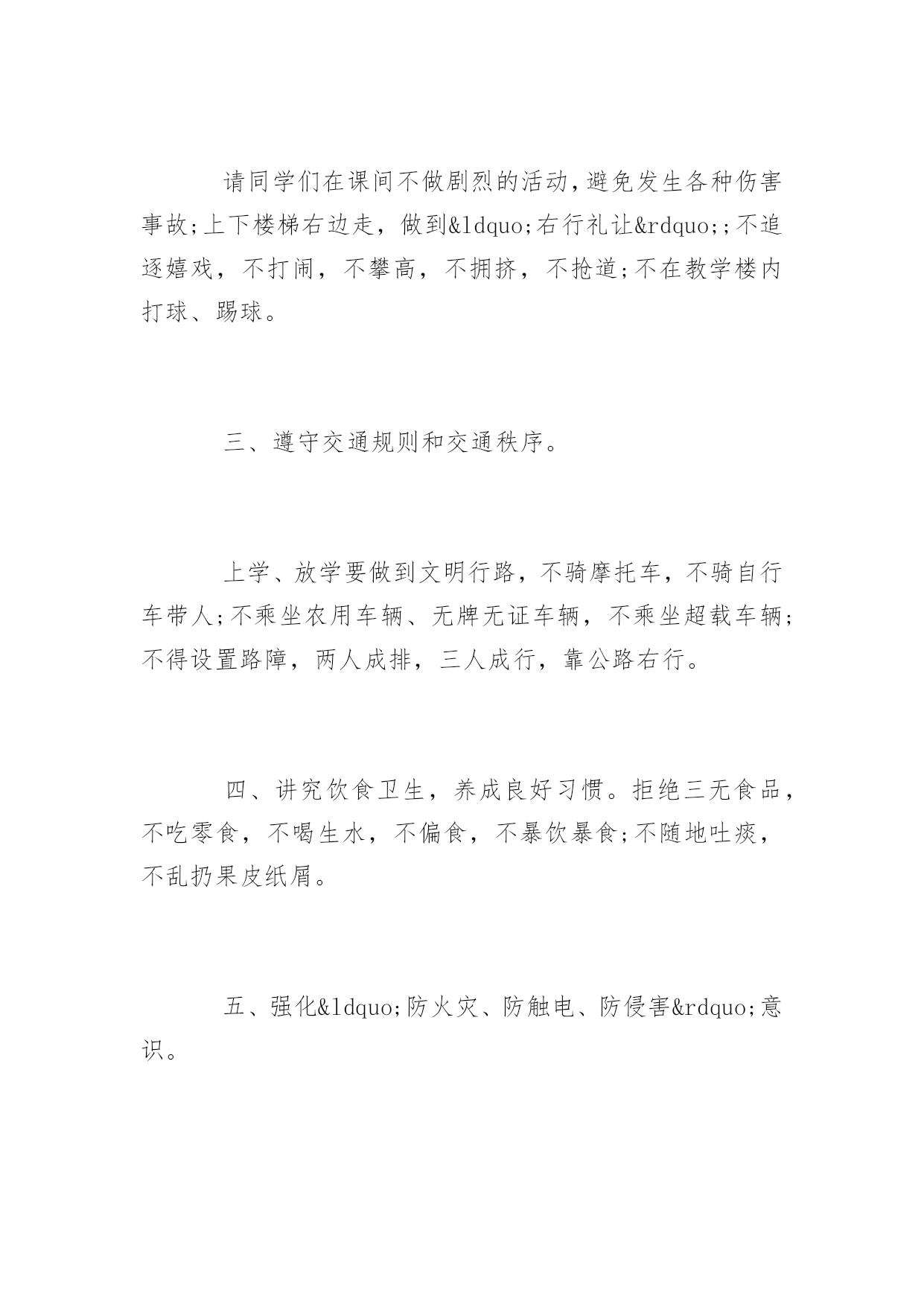 请同学们在课间不做剧烈的活动,避免发生各种伤害事故;上下楼梯右边走，做到&ldquo;右行礼让&rdquo;;不追逐嬉戏，不打闹，不攀高，不拥挤，不抢道;不在教学楼内打球、踢球。

三、遵守交通规则和交通秩序。

上学、放学要做到文明行路，不骑摩托车，不骑自行车带人;不乘坐农用车辆、无牌无证车辆，不乘坐超载车辆;不得设置路障，两人成排，三人成行，靠公路右行。

四、讲究饮食卫生，养成良好习惯。拒绝三无食品，不吃零食，不喝生水，不偏食，不暴饮暴食;不随地吐痰，不乱扔果皮纸屑。

五、强化&ldquo;防火灾、防触电、防侵害&rdquo;意识。